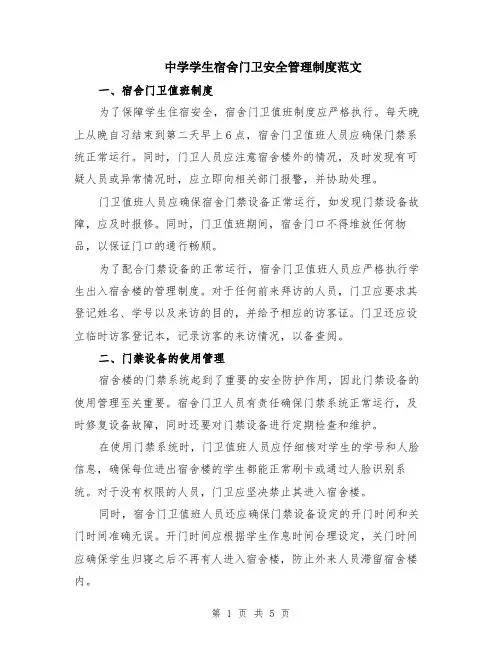 中学学生宿舍门卫安全管理制度范文

一、宿舍门卫值班制度

为了保障学生住宿安全，宿舍门卫值班制度应严格执行。每天晚上从晚自习结束到第二天早上6点，宿舍门卫值班人员应确保门禁系统正常运行。同时，门卫人员应注意宿舍楼外的情况，及时发现有可疑人员或异常情况时，应立即向相关部门报警，并协助处理。

门卫值班人员应确保宿舍门禁设备正常运行，如发现门禁设备故障，应及时报修。同时，门卫值班期间，宿舍门口不得堆放任何物品，以保证门口的通行畅顺。

为了配合门禁设备的正常运行，宿舍门卫值班人员应严格执行学生出入宿舍楼的管理制度。对于任何前来拜访的人员，门卫应要求其登记姓名、学号以及来访的目的，并给予相应的访客证。门卫还应设立临时访客登记本，记录访客的来访情况，以备查阅。

二、门禁设备的使用管理

宿舍楼的门禁系统起到了重要的安全防护作用，因此门禁设备的使用管理至关重要。宿舍门卫人员有责任确保门禁系统正常运行，及时修复设备故障，同时还要对门禁设备进行定期检查和维护。

在使用门禁系统时，门卫值班人员应仔细核对学生的学号和人脸信息，确保每位进出宿舍楼的学生都能正常刷卡或通过人脸识别系统。对于没有权限的人员，门卫应坚决禁止其进入宿舍楼。

同时，宿舍门卫值班人员还应确保门禁设备设定的开门时间和关门时间准确无误。开门时间应根据学生作息时间合理设定，关门时间应确保学生归寝之后不再有人进入宿舍楼，防止外来人员滞留宿舍楼内。

第 1 页 共 5 页